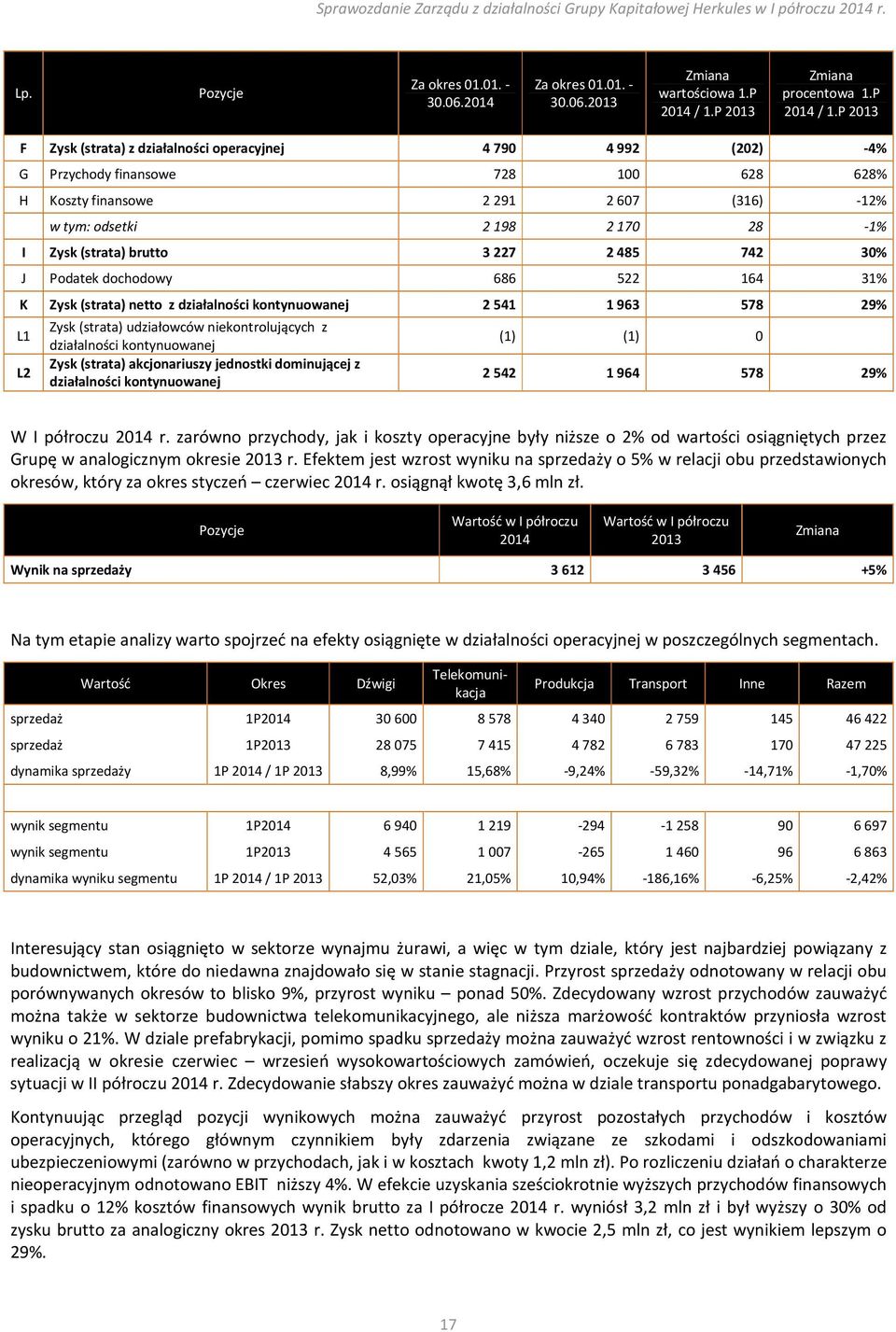 Sprawozdanie Zarządu z działalności Grupy Kapitałowej Herkules w I półroczu 2014 r.

| Lp. | Pozycje | Za okres 01.01. - 30.06.2014 | Za okres 01.01. - 30.06.2013 | Zmiana wartościowa 1.P 2014 / 1.P 2013 | Zmiana procentowa 1.P 2014 / 1.P 2013 |
|---|---|---|---|---|---|
| F | Zysk (strata) z działalności operacyjnej | 4 790 | 4 992 | (202) | -4% |
| G | Przychody finansowe | 728 | 100 | 628 | 628% |
| H | Koszty finansowe | 2 291 | 2 607 | (316) | -12% |
| | w tym: odsetki | 2 198 | 2 170 | 28 | -1% |
| I | Zysk (strata) brutto | 3 227 | 2 485 | 742 | 30% |
| J | Podatek dochodowy | 686 | 522 | 164 | 31% |
| K | Zysk (strata) netto z działalności kontynuowanej | 2 541 | 1 963 | 578 | 29% |
| L1 | Zysk (strata) udziałowców niekontrolujących z działalności kontynuowanej | (1) | (1) | 0 | |
| L2 | Zysk (strata) akcjonariuszy jednostki dominującej z działalności kontynuowanej | 2 542 | 1 964 | 578 | 29% |

W I półroczu 2014 r. zarówno przychody, jak i koszty operacyjne były niższe o 2% od wartości osiągniętych przez Grupę w analogicznym okresie 2013 r. Efektem jest wzrost wyniku na sprzedaży o 5% w relacji obu przedstawionych okresów, który za okres styczeń – czerwiec 2014 r. osiągnął kwotę 3,6 mln zł.

| Pozycje | Wartość w I półroczu 2014 | Wartość w I półroczu 2013 | Zmiana |
|---|---|---|---|
| Wynik na sprzedaży | 3 612 | 3 456 | +5% |

Na tym etapie analizy warto spojrzeć na efekty osiągnięte w działalności operacyjnej w poszczególnych segmentach.

| Wartość | Okres | Dźwigi | Telekomunikacja | Produkcja | Transport | Inne | Razem |
|---|---|---|---|---|---|---|---|
| sprzedaż | 1P2014 | 30 600 | 8 578 | 4 340 | 2 759 | 145 | 46 422 |
| sprzedaż | 1P2013 | 28 075 | 7 415 | 4 782 | 6 783 | 170 | 47 225 |
| dynamika sprzedaży | 1P 2014 / 1P 2013 | 8,99% | 15,68% | -9,24% | -59,32% | -14,71% | -1,70% |
| | | | | | | | |
| wynik segmentu | 1P2014 | 6 940 | 1 219 | -294 | -1 258 | 90 | 6 697 |
| wynik segmentu | 1P2013 | 4 565 | 1 007 | -265 | 1 460 | 96 | 6 863 |
| dynamika wyniku segmentu | 1P 2014 / 1P 2013 | 52,03% | 21,05% | 10,94% | -186,16% | -6,25% | -2,42% |

Interesujący stan osiągnięto w sektorze wynajmu żurawi, a więc w tym dziale, który jest najbardziej powiązany z budownictwem, które do niedawna znajdowało się w stanie stagnacji. Przyrost sprzedaży odnotowany w relacji obu porównywanych okresów to blisko 9%, przyrost wyniku – ponad 50%. Zdecydowany wzrost przychodów zauważyć można także w sektorze budownictwa telekomunikacyjnego, ale niższa marżowość kontraktów przyniosła wzrost wyniku o 21%. W dziale prefabrykacji, pomimo spadku sprzedaży można zauważyć wzrost rentowności i w związku z realizacją w okresie czerwiec – wrzesień wysokowartościowych zamówień, oczekuje się zdecydowanej poprawy sytuacji w II półroczu 2014 r. Zdecydowanie słabszy okres zauważyć można w dziale transportu ponadgabarytowego.

Kontynuując przegląd pozycji wynikowych można zauważyć przyrost pozostałych przychodów i kosztów operacyjnych, którego głównym czynnikiem były zdarzenia związane ze szkodami i odszkodowaniami ubezpieczeniowymi (zarówno w przychodach, jak i w kosztach kwoty 1,2 mln zł). Po rozliczeniu działań o charakterze nieoperacyjnym odnotowano EBIT niższy 4%. W efekcie uzyskania sześciokrotnie wyższych przychodów finansowych i spadku o 12% kosztów finansowych wynik brutto za I półrocze 2014 r. wyniósł 3,2 mln zł i był wyższy o 30% od zysku brutto za analogiczny okres 2013 r. Zysk netto odnotowano w kwocie 2,5 mln zł, co jest wynikiem lepszym o 29%.

17